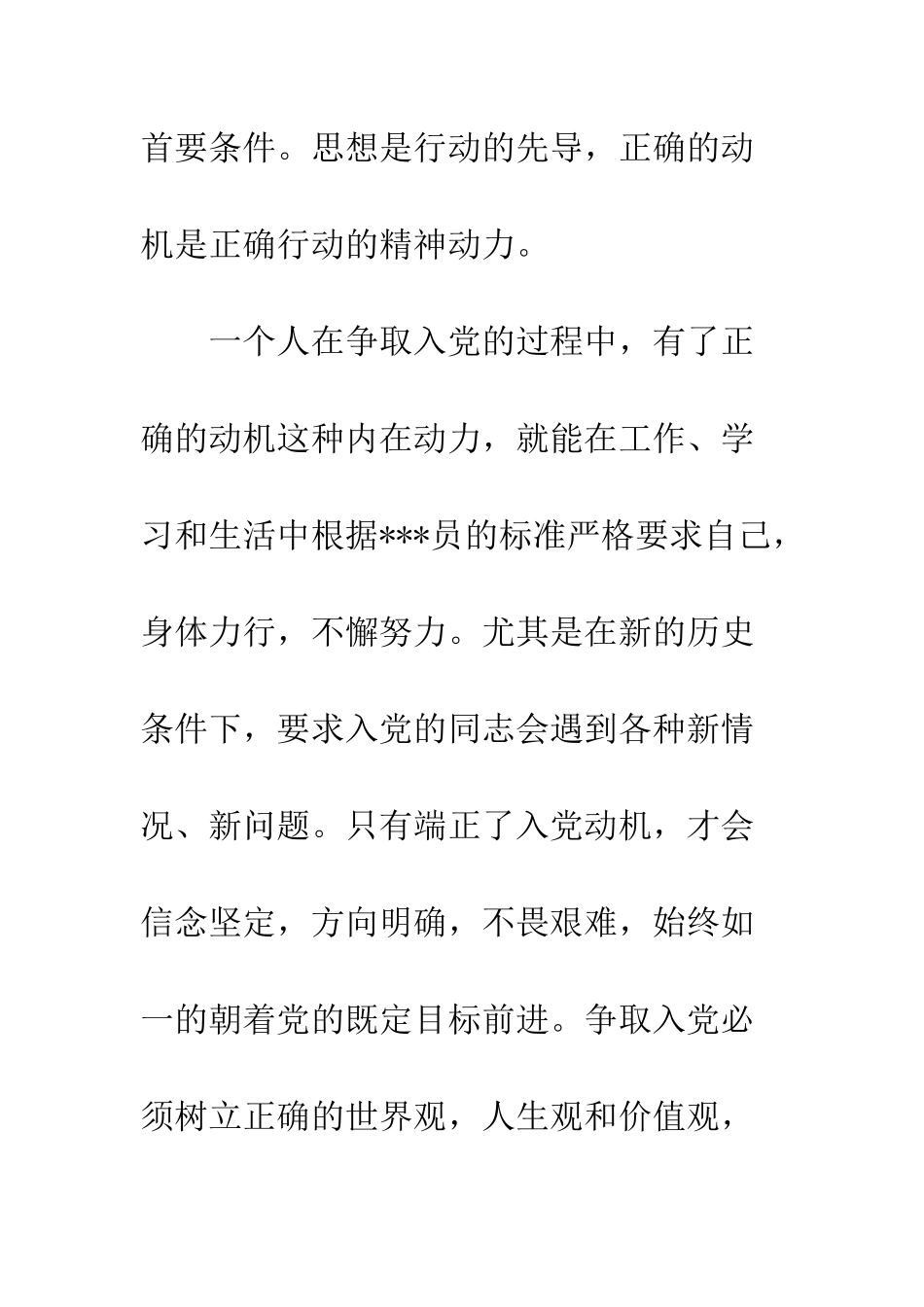 首要条件。思想是行动的先导，正确的动机是正确行动的精神动力。

一个人在争取入党的过程中，有了正确的动机这种内在动力，就能在工作、学习和生活中根据***员的标准严格要求自己，身体力行，不懈努力。尤其是在新的历史条件下，要求入党的同志会遇到各种新情况、新问题。只有端正了入党动机，才会信念坚定，方向明确，不畏艰难，始终如一的朝着党的既定目标前进。争取入党必须树立正确的世界观，人生观和价值观，